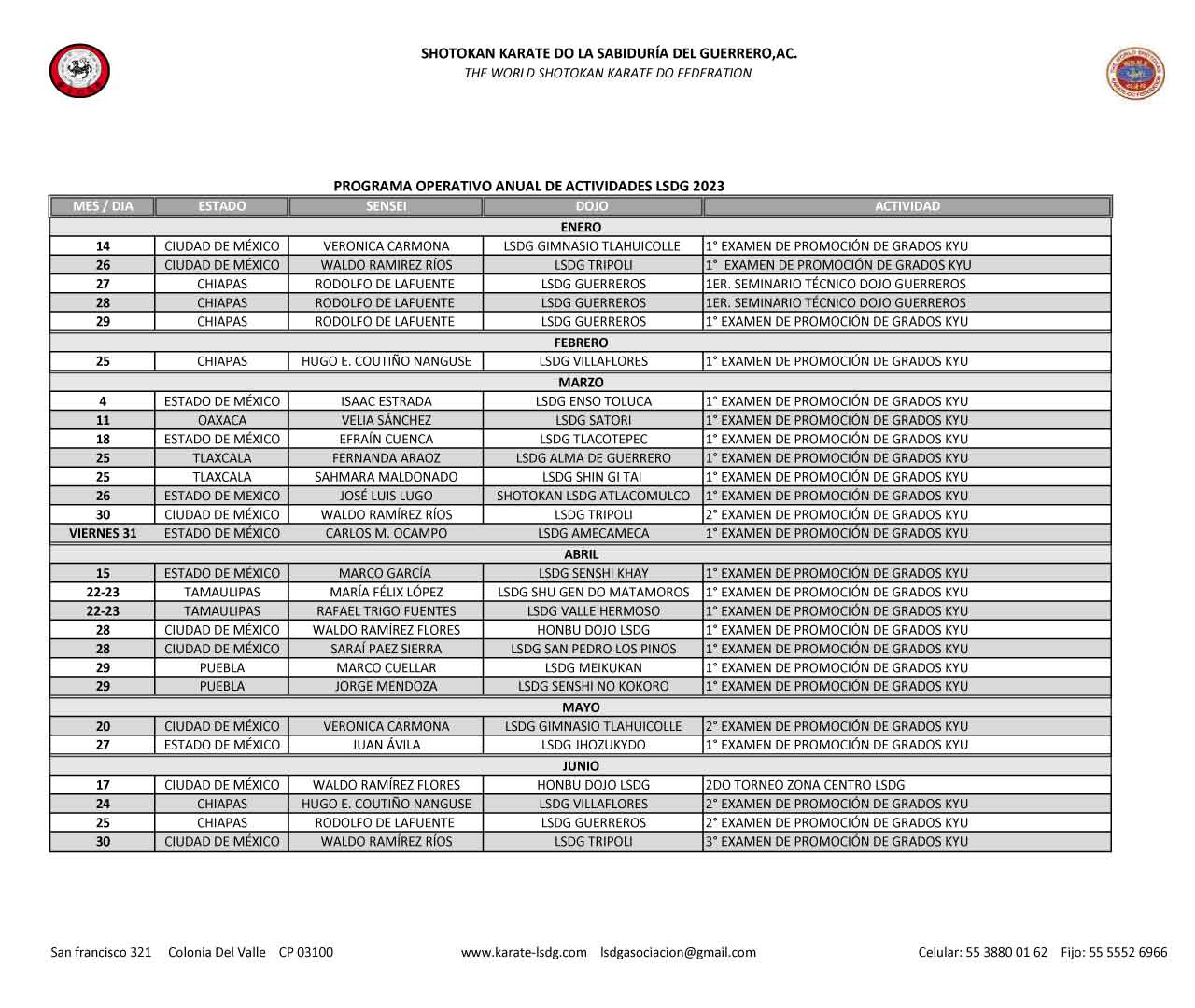 SHOTOKAN KARATE DO LA SABIDURÍA DEL GUERRERO,AC.
THE WORLD SHOTOKAN KARATE DO FEDERATION

PROGRAMA OPERATIVO ANUAL DE ACTIVIDADES LSDG 2023

| MES / DIA | ESTADO | SENSEI | DOJO | ACTIVIDAD |
|---|---|---|---|---|
| ENERO | | | | |
| 14 | CIUDAD DE MÉXICO | VERONICA CARMONA | LSDG GIMNASIO TLAHUICOLLE | 1° EXAMEN DE PROMOCIÓN DE GRADOS KYU |
| 26 | CIUDAD DE MÉXICO | WALDO RAMIREZ RÍOS | LSDG TRIPOLI | 1° EXAMEN DE PROMOCIÓN DE GRADOS KYU |
| 27 | CHIAPAS | RODOLFO DE LAFUENTE | LSDG GUERREROS | 1ER. SEMINARIO TÉCNICO DOJO GUERREROS |
| 28 | CHIAPAS | RODOLFO DE LAFUENTE | LSDG GUERREROS | 1ER. SEMINARIO TÉCNICO DOJO GUERREROS |
| 29 | CHIAPAS | RODOLFO DE LAFUENTE | LSDG GUERREROS | 1° EXAMEN DE PROMOCIÓN DE GRADOS KYU |
| FEBRERO | | | | |
| 25 | CHIAPAS | HUGO E. COUTIÑO NANGUSE | LSDG VILLAFLORES | 1° EXAMEN DE PROMOCIÓN DE GRADOS KYU |
| MARZO | | | | |
| 4 | ESTADO DE MÉXICO | ISAAC ESTRADA | LSDG ENSO TOLUCA | 1° EXAMEN DE PROMOCIÓN DE GRADOS KYU |
| 11 | OAXACA | VELIA SÁNCHEZ | LSDG SATORI | 1° EXAMEN DE PROMOCIÓN DE GRADOS KYU |
| 18 | ESTADO DE MÉXICO | EFRAÍN CUENCA | LSDG TLACOTEPEC | 1° EXAMEN DE PROMOCIÓN DE GRADOS KYU |
| 25 | TLAXCALA | FERNANDA ARAOZ | LSDG ALMA DE GUERRERO | 1° EXAMEN DE PROMOCIÓN DE GRADOS KYU |
| 25 | TLAXCALA | SAHMARA MALDONADO | LSDG SHIN GI TAI | 1° EXAMEN DE PROMOCIÓN DE GRADOS KYU |
| 26 | ESTADO DE MEXICO | JOSÉ LUIS LUGO | SHOTOKAN LSDG ATLACOMULCO | 1° EXAMEN DE PROMOCIÓN DE GRADOS KYU |
| 30 | CIUDAD DE MÉXICO | WALDO RAMÍREZ RÍOS | LSDG TRIPOLI | 2° EXAMEN DE PROMOCIÓN DE GRADOS KYU |
| VIERNES 31 | ESTADO DE MÉXICO | CARLOS M. OCAMPO | LSDG AMECAMECA | 1° EXAMEN DE PROMOCIÓN DE GRADOS KYU |
| ABRIL | | | | |
| 15 | ESTADO DE MÉXICO | MARCO GARCÍA | LSDG SENSHI KHAY | 1° EXAMEN DE PROMOCIÓN DE GRADOS KYU |
| 22-23 | TAMAULIPAS | MARÍA FÉLIX LÓPEZ | LSDG SHU GEN DO MATAMOROS | 1° EXAMEN DE PROMOCIÓN DE GRADOS KYU |
| 22-23 | TAMAULIPAS | RAFAEL TRIGO FUENTES | LSDG VALLE HERMOSO | 1° EXAMEN DE PROMOCIÓN DE GRADOS KYU |
| 28 | CIUDAD DE MÉXICO | WALDO RAMÍREZ FLORES | HONBU DOJO LSDG | 1° EXAMEN DE PROMOCIÓN DE GRADOS KYU |
| 28 | CIUDAD DE MÉXICO | SARAÍ PAEZ SIERRA | LSDG SAN PEDRO LOS PINOS | 1° EXAMEN DE PROMOCIÓN DE GRADOS KYU |
| 29 | PUEBLA | MARCO CUELLAR | LSDG MEIKUKAN | 1° EXAMEN DE PROMOCIÓN DE GRADOS KYU |
| 29 | PUEBLA | JORGE MENDOZA | LSDG SENSHI NO KOKORO | 1° EXAMEN DE PROMOCIÓN DE GRADOS KYU |
| MAYO | | | | |
| 20 | CIUDAD DE MÉXICO | VERONICA CARMONA | LSDG GIMNASIO TLAHUICOLLE | 2° EXAMEN DE PROMOCIÓN DE GRADOS KYU |
| 27 | ESTADO DE MÉXICO | JUAN ÁVILA | LSDG JHOZUKYDO | 1° EXAMEN DE PROMOCIÓN DE GRADOS KYU |
| JUNIO | | | | |
| 17 | CIUDAD DE MÉXICO | WALDO RAMÍREZ FLORES | HONBU DOJO LSDG | 2DO TORNEO ZONA CENTRO LSDG |
| 24 | CHIAPAS | HUGO E. COUTIÑO NANGUSE | LSDG VILLAFLORES | 2° EXAMEN DE PROMOCIÓN DE GRADOS KYU |
| 25 | CHIAPAS | RODOLFO DE LAFUENTE | LSDG GUERREROS | 2° EXAMEN DE PROMOCIÓN DE GRADOS KYU |
| 30 | CIUDAD DE MÉXICO | WALDO RAMÍREZ RÍOS | LSDG TRIPOLI | 3° EXAMEN DE PROMOCIÓN DE GRADOS KYU |

San francisco 321 Colonia Del Valle CP 03100 www.karate-lsdg.com lsdgasociacion@gmail.com Celular: 55 3880 01 62 Fijo: 55 5552 6966